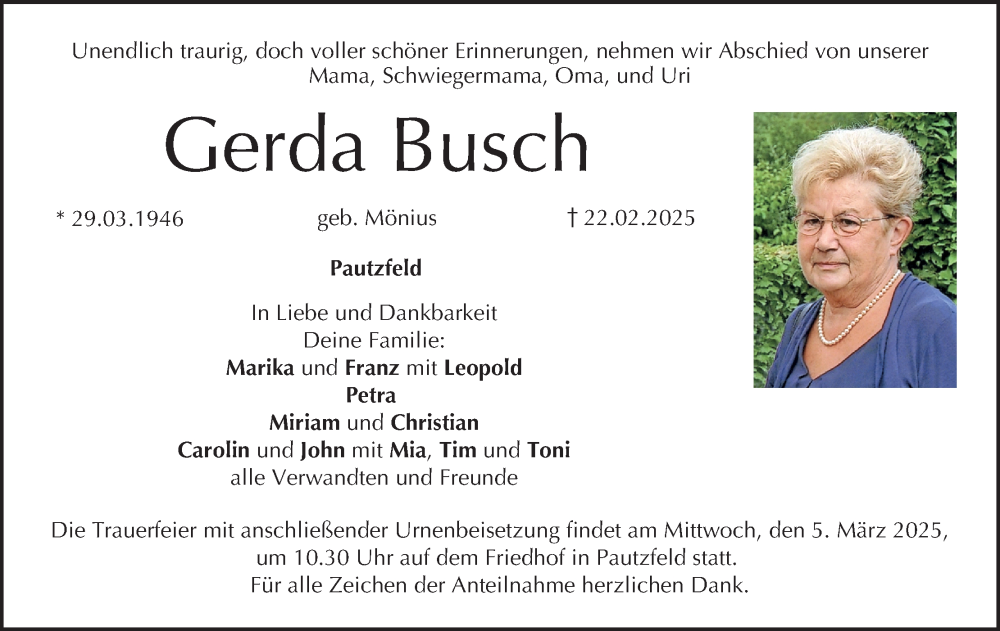 Unendlich traurig, doch voller schöner Erinnerungen, nehmen wir Abschied von unserer Mama, Schwiegermama, Oma, und Uri

Gerda Busch

* 29.03.1946 geb. Mönius † 22.02.2025

Pautzfeld

In Liebe und Dankbarkeit
Deine Familie:
Marika und Franz mit Leopold
Petra
Miriam und Christian
Carolin und John mit Mia, Tim und Toni
alle Verwandten und Freunde

Die Trauerfeier mit anschließender Urnenbeisetzung findet am Mittwoch, den 5. März 2025, um 10.30 Uhr auf dem Friedhof in Pautzfeld statt.
Für alle Zeichen der Anteilnahme herzlichen Dank.